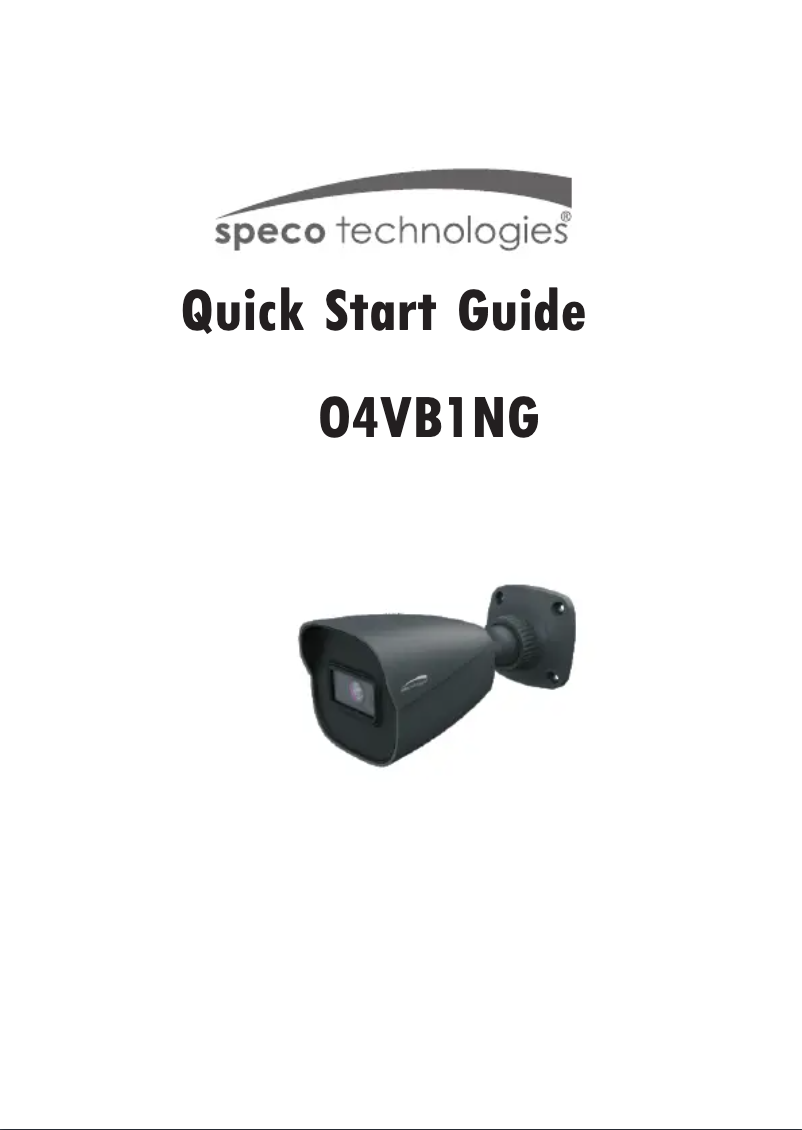 speco technologies®

Quick Start Guide

O4VB1NG